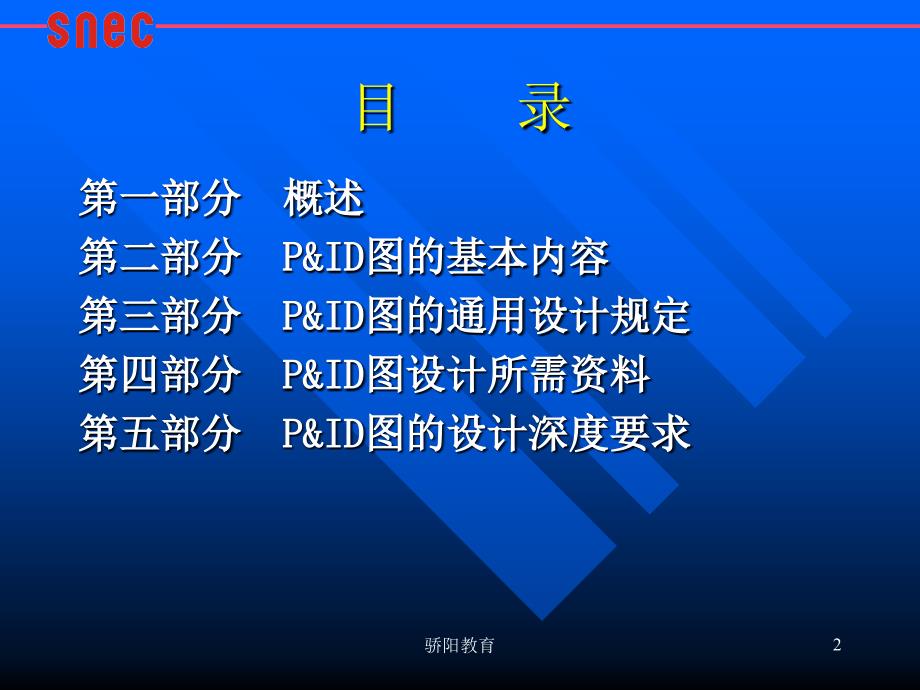 snec

目　　录

第一部分　概述
第二部分　P&ID图的基本内容
第三部分　P&ID图的通用设计规定
第四部分　P&ID图设计所需资料
第五部分　P&ID图的设计深度要求

骄阳教育

2